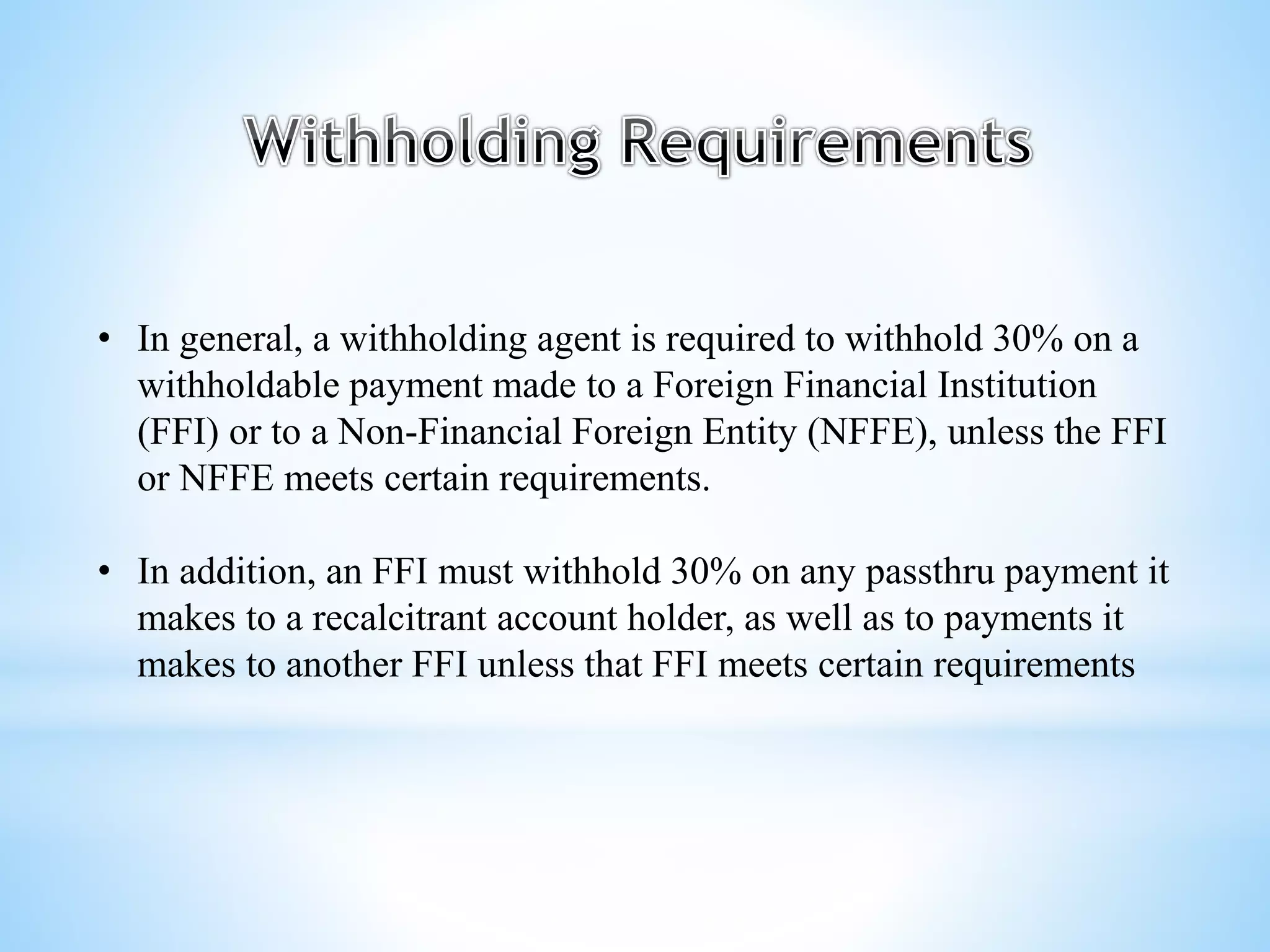 Withholding Requirements

• In general, a withholding agent is required to withhold 30% on a withholdable payment made to a Foreign Financial Institution (FFI) or to a Non-Financial Foreign Entity (NFFE), unless the FFI or NFFE meets certain requirements.

• In addition, an FFI must withhold 30% on any passthru payment it makes to a recalcitrant account holder, as well as to payments it makes to another FFI unless that FFI meets certain requirements